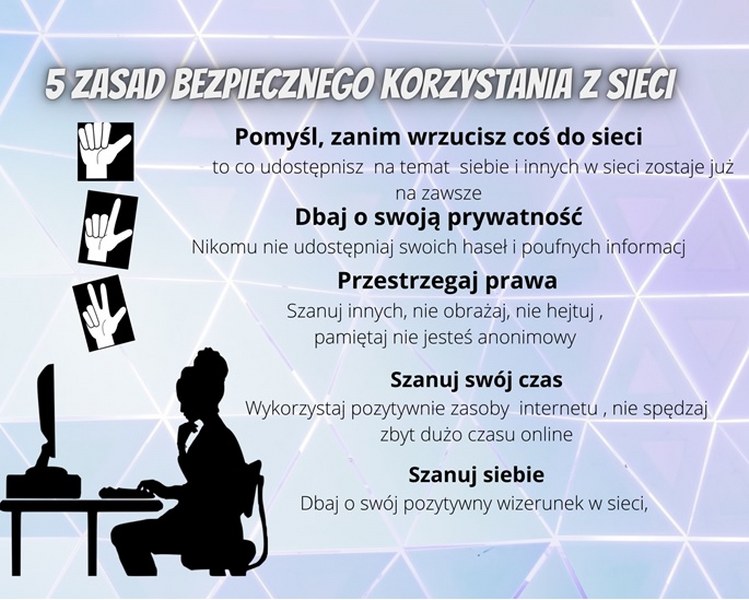 5 ZASAD BEZPIECZNEGO KORZYSTANIA Z SIECI

Pomyśl, zanim wrzucisz coś do sieci
to co udostępnisz na temat siebie i innych w sieci zostaje już na zawsze

Dbaj o swoją prywatność
Nikomu nie udostępniaj swoich haseł i poufnych informacj

Przestrzegaj prawa
Szanuj innych, nie obrażaj, nie hejtuj , pamiętaj nie jesteś anonimowy

Szanuj swój czas
Wykorzystaj pozytywnie zasoby internetu , nie spędzaj zbyt dużo czasu online

Szanuj siebie
Dbaj o swój pozytywny wizerunek w sieci,